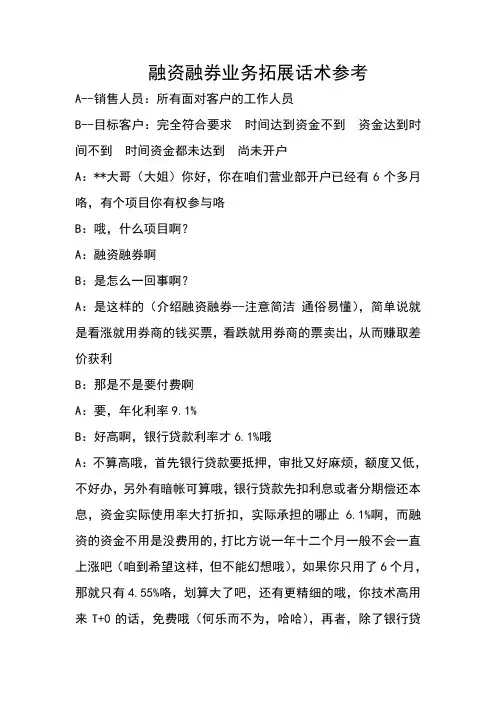 融资融券业务拓展话术参考

A--销售人员：所有面对客户的工作人员

B--目标客户：完全符合要求　时间达到资金不到　资金达到时间不到　时间资金都未达到　尚未开户

A：**大哥（大姐）你好，你在咱们营业部开户已经有 6 个多月咯，有个项目你有权参与咯

B：哦，什么项目啊？

A：融资融券啊

B：是怎么一回事啊？

A：是这样的（介绍融资融券--注意简洁 通俗易懂），简单说就是看涨就用券商的钱买票，看跌就用券商的票卖出，从而赚取差价获利

B：那是不是要付费啊

A：要，年化利率 9.1%

B：好高啊，银行贷款利率才 6.1%哦

A：不算高哦，首先银行贷款要抵押，审批又好麻烦，额度又低，不好办，另外有暗帐可算哦，银行贷款先扣利息或者分期偿还本息，资金实际使用率大打折扣，实际承担的哪止 6.1%啊，而融资的资金不用是没费用的，打比方说一年十二个月一般不会一直上涨吧（咱到希望这样，但不能幻想哦），如果你只用了 6 个月，那就只有 4.55%咯，划算大了吧，还有更精细的哦，你技术高用来 T+0 的话，免费哦（何乐而不为，哈哈），再者，除了银行贷